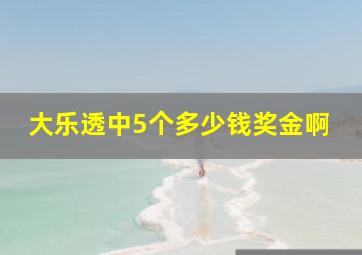 大乐透中5个多少钱奖金啊